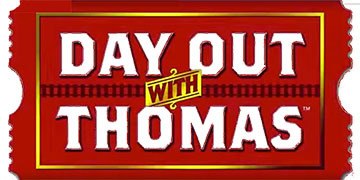 DAY OUT
WITH
THOMAS™